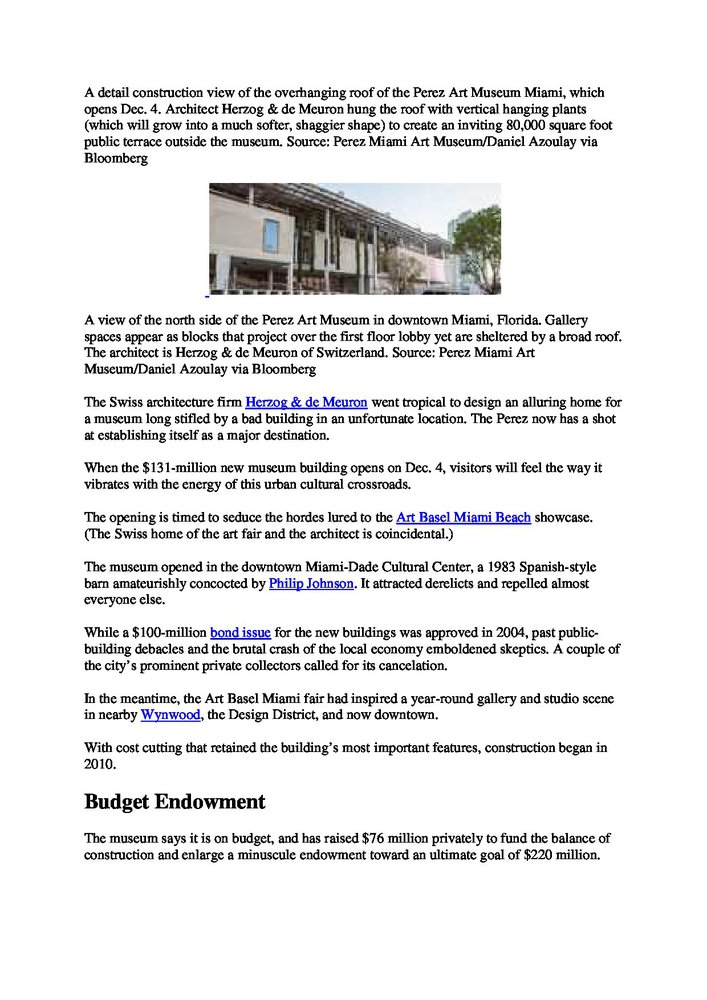 A detail construction view of the overhanging roof of the Perez Art Museum Miami, which opens Dec. 4. Architect Herzog & de Meuron hung the roof with vertical hanging plants (which will grow into a much softer, shaggier shape) to create an inviting 80,000 square foot public terrace outside the museum. Source: Perez Miami Art Museum/Daniel Azoulay via Bloomberg

A view of the north side of the Perez Art Museum in downtown Miami, Florida. Gallery spaces appear as blocks that project over the first floor lobby yet are sheltered by a broad roof. The architect is Herzog & de Meuron of Switzerland. Source: Perez Miami Art Museum/Daniel Azoulay via Bloomberg

The Swiss architecture firm Herzog & de Meuron went tropical to design an alluring home for a museum long stifled by a bad building in an unfortunate location. The Perez now has a shot at establishing itself as a major destination.

When the $131-million new museum building opens on Dec. 4, visitors will feel the way it vibrates with the energy of this urban cultural crossroads.

The opening is timed to seduce the hordes lured to the Art Basel Miami Beach showcase. (The Swiss home of the art fair and the architect is coincidental.)

The museum opened in the downtown Miami-Dade Cultural Center, a 1983 Spanish-style barn amateurishly concocted by Philip Johnson. It attracted derelicts and repelled almost everyone else.

While a $100-million bond issue for the new buildings was approved in 2004, past public-building debacles and the brutal crash of the local economy emboldened skeptics. A couple of the city's prominent private collectors called for its cancelation.

In the meantime, the Art Basel Miami fair had inspired a year-round gallery and studio scene in nearby Wynwood, the Design District, and now downtown.

With cost cutting that retained the building's most important features, construction began in 2010.

Budget Endowment

The museum says it is on budget, and has raised $76 million privately to fund the balance of construction and enlarge a minuscule endowment toward an ultimate goal of $220 million.